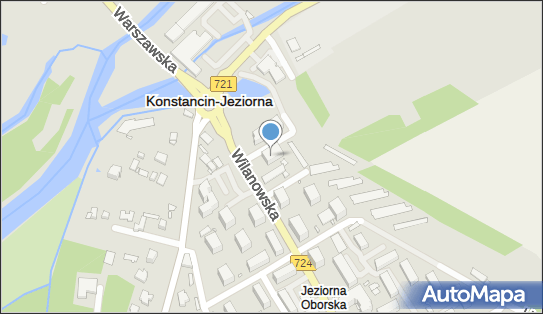 Warszawska
721
Konstancin-Jeziorna
Wilanowska
724
Jeziorna Oborska
AutoMapa